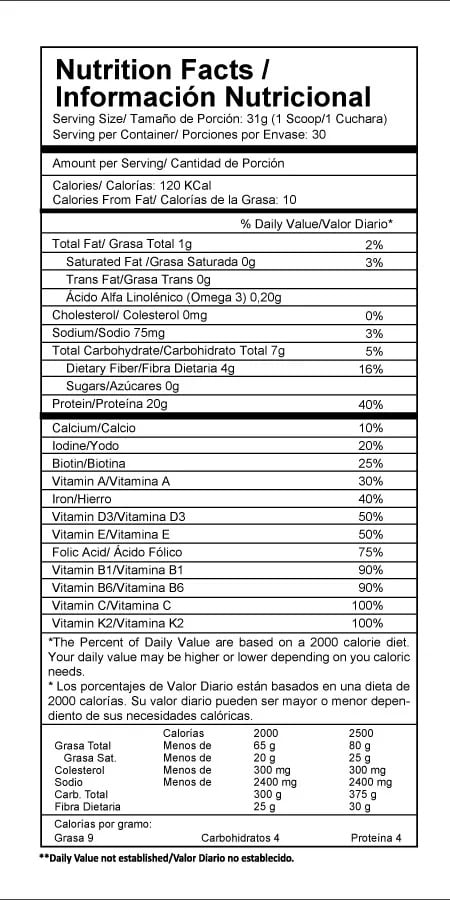 Nutrition Facts / Información Nutricional
Serving Size/ Tamaño de Porción: 31g (1 Scoop/1 Cuchara)
Serving per Container/ Porciones por Envase: 30

Amount per Serving/ Cantidad de Porción

Calories/ Calorías: 120 KCal
Calories From Fat/ Calorías de la Grasa: 10

| | % Daily Value/Valor Diario* |
|---|---|
| Total Fat/ Grasa Total 1g | 2% |
| Saturated Fat /Grasa Saturada 0g | 3% |
| Trans Fat/Grasa Trans 0g | |
| Ácido Alfa Linolénico (Omega 3) 0,20g | |
| Cholesterol/ Colesterol 0mg | 0% |
| Sodium/Sodio 75mg | 3% |
| Total Carbohydrate/Carbohidrato Total 7g | 5% |
| Dietary Fiber/Fibra Dietaria 4g | 16% |
| Sugars/Azúcares 0g | |
| Protein/Proteína 20g | 40% |
| Calcium/Calcio | 10% |
| Iodine/Yodo | 20% |
| Biotin/Biotina | 25% |
| Vitamin A/Vitamina A | 30% |
| Iron/Hierro | 40% |
| Vitamin D3/Vitamina D3 | 50% |
| Vitamin E/Vitamina E | 50% |
| Folic Acid/ Ácido Fólico | 75% |
| Vitamin B1/Vitamina B1 | 90% |
| Vitamin B6/Vitamina B6 | 90% |
| Vitamin C/Vitamina C | 100% |
| Vitamin K2/Vitamina K2 | 100% |

*The Percent of Daily Value are based on a 2000 calorie diet. Your daily value may be higher or lower depending on you caloric needs.
* Los porcentajes de Valor Diario están basados en una dieta de 2000 calorías. Su valor diario pueden ser mayor o menor dependiendo de sus necesidades calóricas.

| | Calorías | 2000 | 2500 |
|---|---|---|---|
| Grasa Total | Menos de | 65 g | 80 g |
| Grasa Sat. | Menos de | 20 g | 25 g |
| Colesterol | Menos de | 300 mg | 300 mg |
| Sodio | Menos de | 2400 mg | 2400 mg |
| Carb. Total | | 300 g | 375 g |
| Fibra Dietaria | | 25 g | 30 g |

Calorías por gramo:
Grasa 9 Carbohidratos 4 Proteína 4

**Daily Value not established/Valor Diario no establecido.